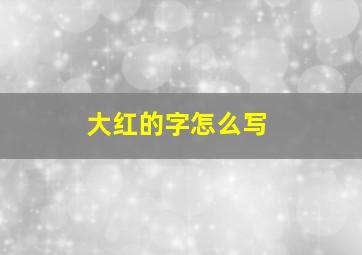 大红的字怎么写